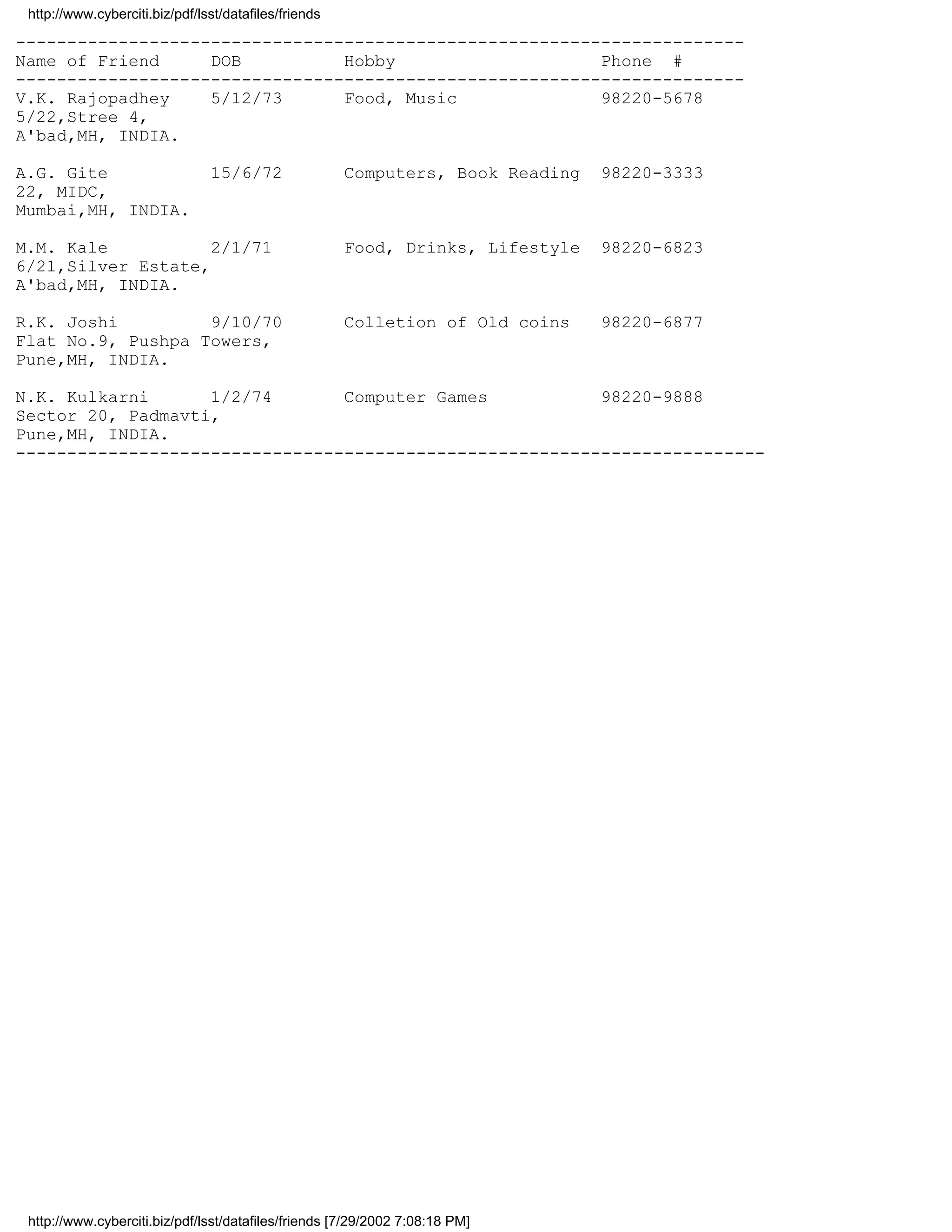 http://www.cyberciti.biz/pdf/lsst/datafiles/friends

| Name of Friend | DOB | Hobby | Phone # |
|---|---|---|---|
| V.K. Rajopadhey 5/22,Stree 4, A'bad,MH, INDIA. | 5/12/73 | Food, Music | 98220-5678 |
| A.G. Gite 22, MIDC, Mumbai,MH, INDIA. | 15/6/72 | Computers, Book Reading | 98220-3333 |
| M.M. Kale 6/21,Silver Estate, A'bad,MH, INDIA. | 2/1/71 | Food, Drinks, Lifestyle | 98220-6823 |
| R.K. Joshi Flat No.9, Pushpa Towers, Pune,MH, INDIA. | 9/10/70 | Colletion of Old coins | 98220-6877 |
| N.K. Kulkarni Sector 20, Padmavti, Pune,MH, INDIA. | 1/2/74 | Computer Games | 98220-9888 |

http://www.cyberciti.biz/pdf/lsst/datafiles/friends [7/29/2002 7:08:18 PM]